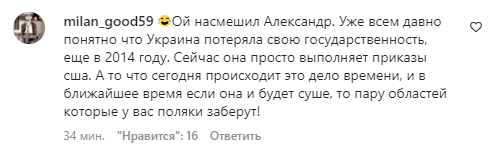 milan_good59 😂Ой насмешил Александр. Уже всем давно понятно что Украина потеряла свою государственность, еще в 2014 году. Сейчас она просто выполняет приказы сша. А то что сегодня происходит это дело времени, и в ближайшее время если она и будет суше, то пару областей которые у вас поляки заберут!

34 мин. "Нравится": 16 Ответить